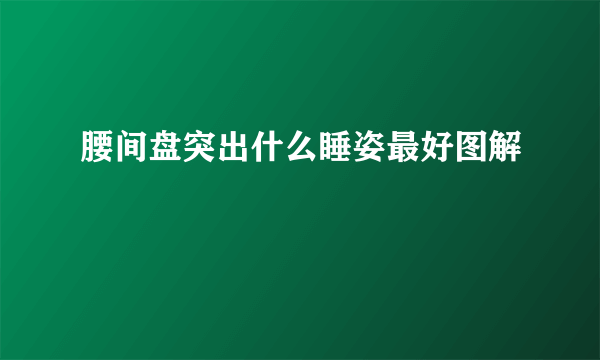 腰间盘突出什么睡姿最好图解